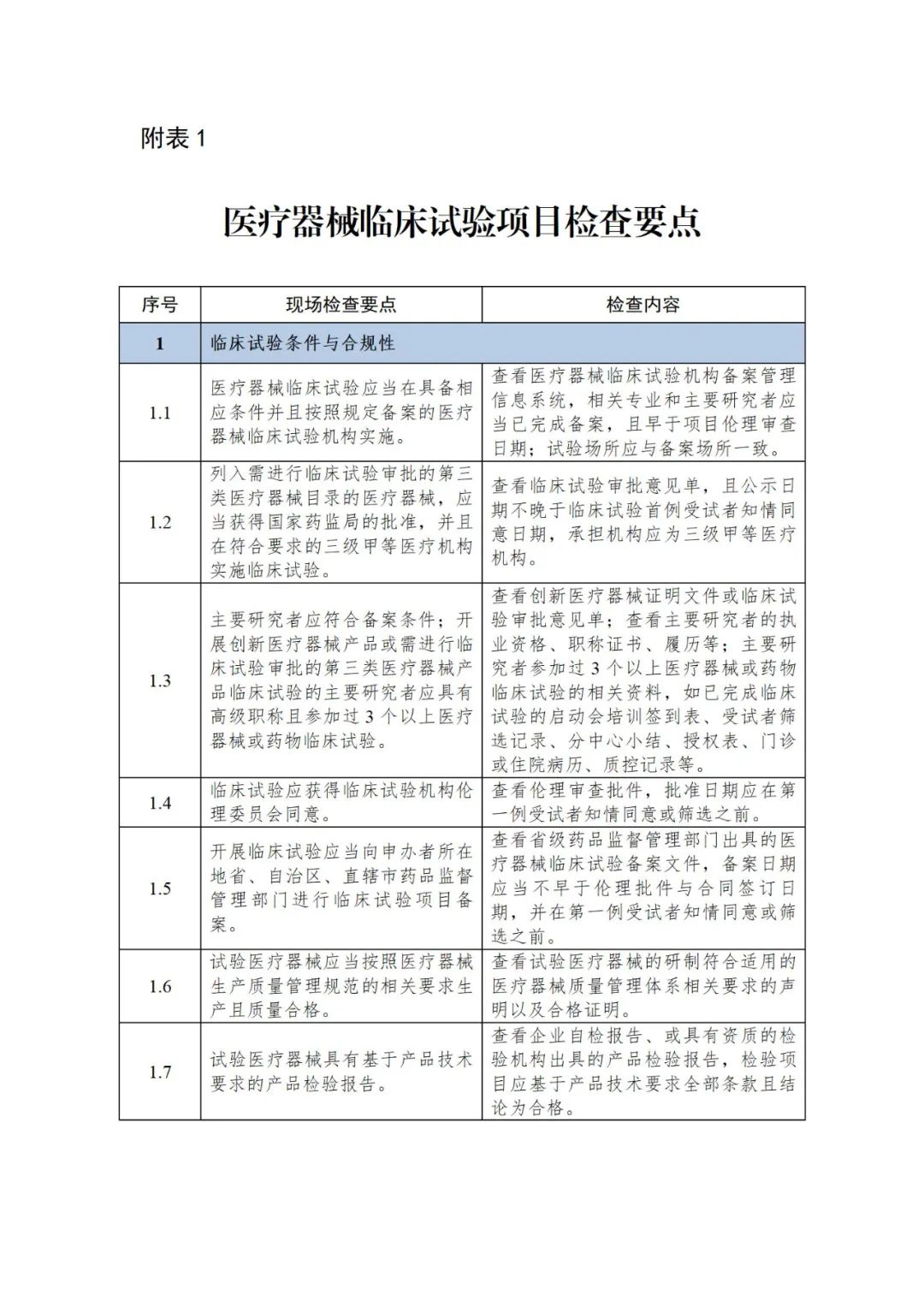 附表 1

医疗器械临床试验项目检查要点

| 序号 | 现场检查要点 | 检查内容 |
|---|---|---|
| 1 | 临床试验条件与合规性 | |
| 1.1 | 医疗器械临床试验应当在具备相应条件并且按照规定备案的医疗器械临床试验机构实施。 | 查看医疗器械临床试验机构备案管理信息系统，相关专业和主要研究者应当已完成备案，且早于项目伦理审查日期；试验场所应与备案场所一致。 |
| 1.2 | 列入需进行临床试验审批的第三类医疗器械目录的医疗器械，应当获得国家药监局的批准，并且在符合要求的三级甲等医疗机构实施临床试验。 | 查看临床试验审批意见单，且公示日期不晚于临床试验首例受试者知情同意日期，承担机构应为三级甲等医疗机构。 |
| 1.3 | 主要研究者应符合备案条件；开展创新医疗器械产品或需进行临床试验审批的第三类医疗器械产品临床试验的主要研究者应具有高级职称且参加过 3 个以上医疗器械或药物临床试验。 | 查看创新医疗器械证明文件或临床试验审批意见单；查看主要研究者的执业资格、职称证书、履历等；主要研究者参加过 3 个以上医疗器械或药物临床试验的相关资料，如已完成临床试验的启动会培训签到表、受试者筛选记录、分中心小结、授权表、门诊或住院病历、质控记录等。 |
| 1.4 | 临床试验应获得临床试验机构伦理委员会同意。 | 查看伦理审查批件，批准日期应在第一例受试者知情同意或筛选之前。 |
| 1.5 | 开展临床试验应当向申办者所在地省、自治区、直辖市药品监督管理部门进行临床试验项目备案。 | 查看省级药品监督管理部门出具的医疗器械临床试验备案文件，备案日期应当不早于伦理批件与合同签订日期，并在第一例受试者知情同意或筛选之前。 |
| 1.6 | 试验医疗器械应当按照医疗器械生产质量管理规范的相关要求生产且质量合格。 | 查看试验医疗器械的研制符合适用的医疗器械质量管理体系相关要求的声明以及合格证明。 |
| 1.7 | 试验医疗器械具有基于产品技术要求的产品检验报告。 | 查看企业自检报告、或具有资质的检验机构出具的产品检验报告，检验项目应基于产品技术要求全部条款且结论为合格。 |